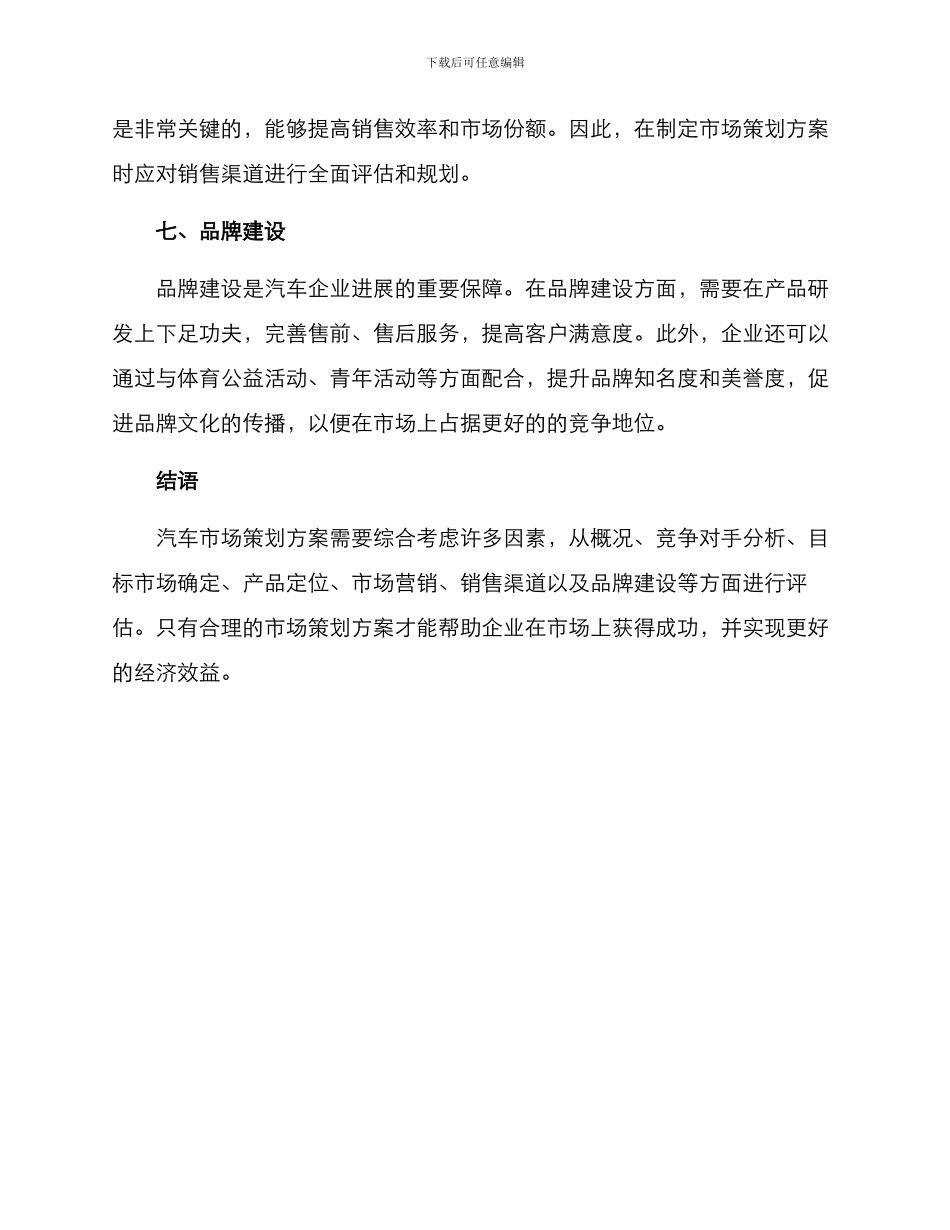 下载后可任意编辑

是非常关键的，能够提高销售效率和市场份额。因此，在制定市场策划方案时应对销售渠道进行全面评估和规划。

七、品牌建设

品牌建设是汽车企业进展的重要保障。在品牌建设方面，需要在产品研发上下足功夫，完善售前、售后服务，提高客户满意度。此外，企业还可以通过与体育公益活动、青年活动等方面配合，提升品牌知名度和美誉度，促进品牌文化的传播，以便在市场上占据更好的的竞争地位。

结语

汽车市场策划方案需要综合考虑许多因素，从概况、竞争对手分析、目标市场确定、产品定位、市场营销、销售渠道以及品牌建设等方面进行评估。只有合理的市场策划方案才能帮助企业在市场上获得成功，并实现更好的经济效益。